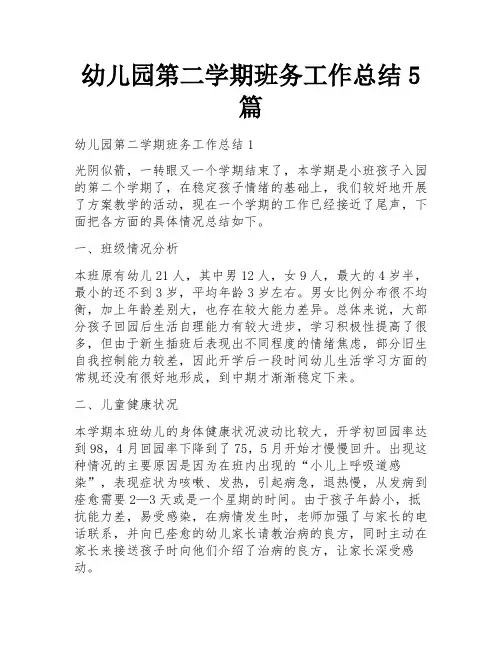 幼儿园第二学期班务工作总结 5 篇

幼儿园第二学期班务工作总结 1

光阴似箭，一转眼又一个学期结束了，本学期是小班孩子入园的第二个学期了，在稳定孩子情绪的基础上，我们较好地开展了方案教学的活动，现在一个学期的工作已经接近了尾声，下面把各方面的具体情况总结如下。

一、班级情况分析

本班原有幼儿 21 人，其中男 12 人，女 9 人，最大的 4 岁半，最小的还不到 3 岁，平均年龄 3 岁左右。男女比例分布很不均衡，加上年龄差别大，也存在较大能力差异。总体来说，大部分孩子回园后生活自理能力有较大进步，学习积极性提高了很多，但由于新生插班后表现出不同程度的情绪焦虑，部分旧生自我控制能力较差，因此开学后一段时间幼儿生活学习方面的常规还没有很好地形成，到中期才渐渐稳定下来。

二、儿童健康状况

本学期本班幼儿的身体健康状况波动比较大，开学初回园率达到 98，4 月回园率下降到了 75，5 月开始才慢慢回升。出现这种情况的主要原因是因为在班内出现的“小儿上呼吸道感染”，表现症状为咳嗽、发热，引起病急，退热慢，从发病到痊愈需要 2—3 天或是一个星期的时间。由于孩子年龄小，抵抗能力差，易受感染，在病情发生时，老师加强了与家长的电话联系，并向已痊愈的幼儿家长请教治病的良方，同时主动在家长来接送孩子时向他们介绍了治病的良方，让家长深受感动。